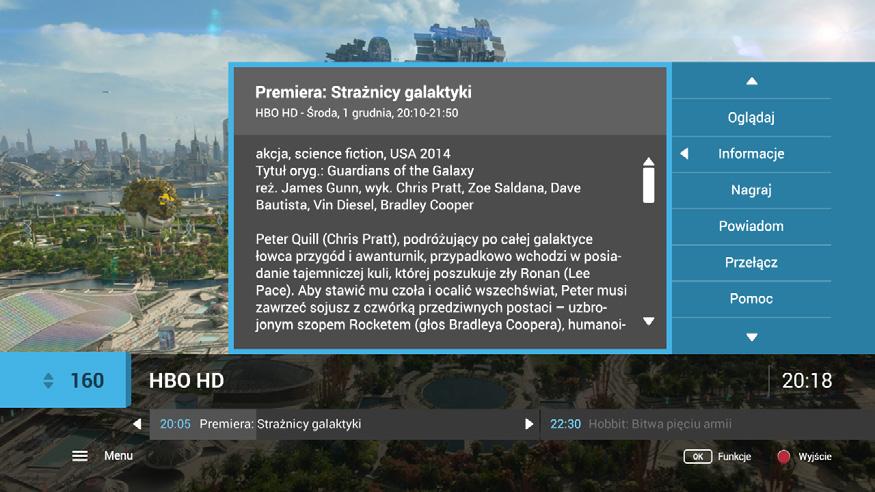 Premiera: Strażnicy galaktyki
HBO HD - Środa, 1 grudnia, 20:10-21:50

akcja, science fiction, USA 2014
Tytuł oryg.: Guardians of the Galaxy
reż. James Gunn, wyk. Chris Pratt, Zoe Saldana, Dave Bautista, Vin Diesel, Bradley Cooper

Peter Quill (Chris Pratt), podróżujący po całej galaktyce łowca przygód i awanturnik, przypadkowo wchodzi w posiadanie tajemniczej kuli, której poszukuje zły Ronan (Lee Pace). Aby stawić mu czoła i ocalić wszechświat, Peter musi zawrzeć sojusz z czwórką przedziwnych postaci – uzbrojonym szopem Rocketem (głos Bradleya Coopera), humanoi-

Oglądaj
Informacje
Nagraj
Powiadom
Przełącz
Pomoc

160
HBO HD
20:18

20:05 Premiera: Strażnicy galaktyki
22:30 Hobbit: Bitwa pięciu armii

Menu
OK Funkcje
Wyjście